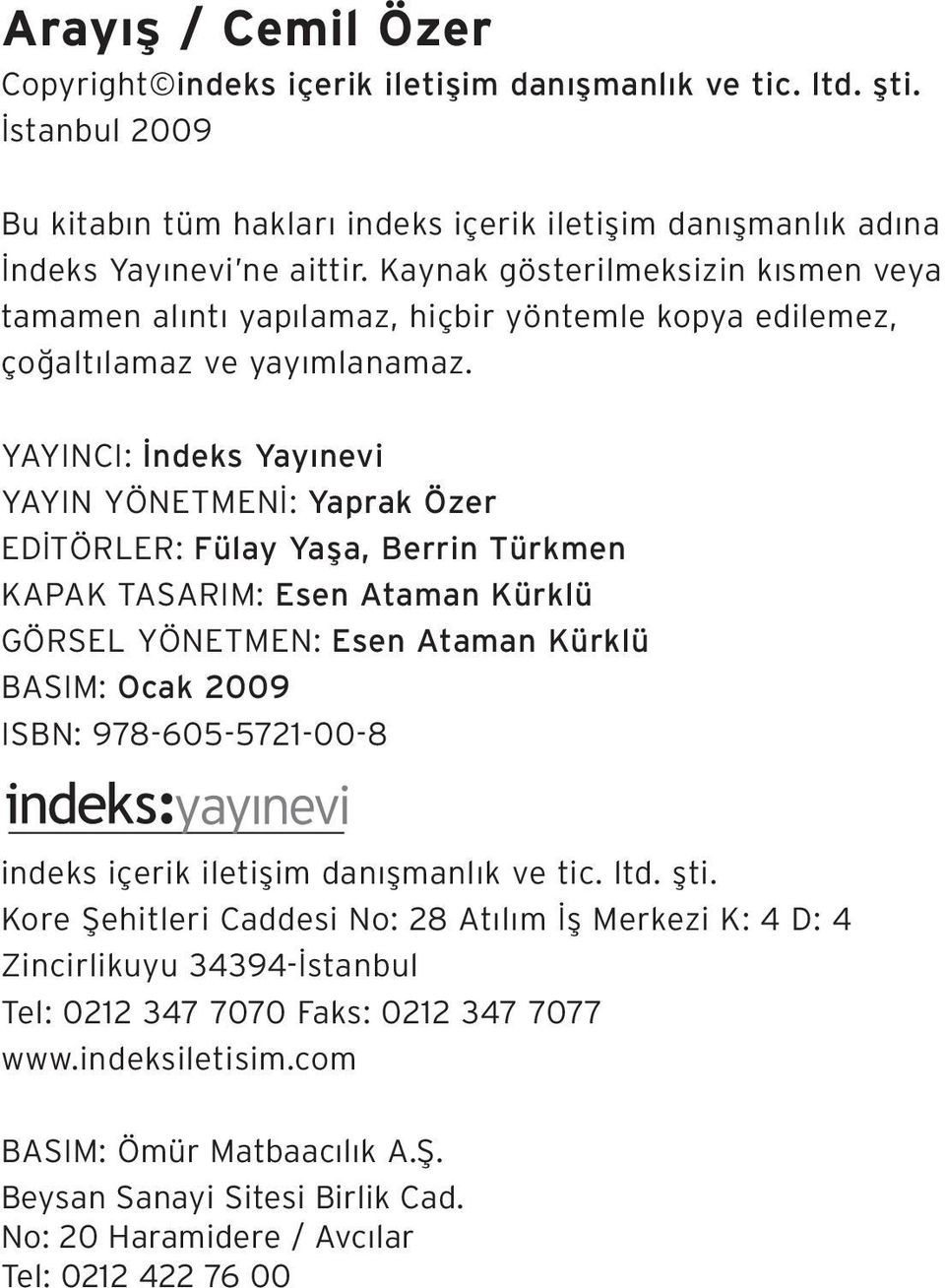 Arayış / Cemil Özer
Copyright©indeks içerik iletişim danışmanlık ve tic. ltd. şti.
İstanbul 2009

Bu kitabın tüm hakları indeks içerik iletişim danışmanlık adına İndeks Yayınevi'ne aittir. Kaynak gösterilmeksizin kısmen veya tamamen alıntı yapılamaz, hiçbir yöntemle kopya edilemez, çoğaltılamaz ve yayımlanamaz.

YAYINCI: İndeks Yayınevi
YAYIN YÖNETMENİ: Yaprak Özer
EDİTÖRLER: Fülay Yaşa, Berrin Türkmen
KAPAK TASARIM: Esen Ataman Kürklü
GÖRSEL YÖNETMEN: Esen Ataman Kürklü
BASIM: Ocak 2009
ISBN: 978-605-5721-00-8

indeks:yayınevi

indeks içerik iletişim danışmanlık ve tic. ltd. şti.
Kore Şehitleri Caddesi No: 28 Atılım İş Merkezi K: 4 D: 4
Zincirlikuyu 34394-İstanbul
Tel: 0212 347 7070 Faks: 0212 347 7077
www.indeksiletisim.com

BASIM: Ömür Matbaacılık A.Ş.
Beysan Sanayi Sitesi Birlik Cad.
No: 20 Haramidere / Avcılar
Tel: 0212 422 76 00